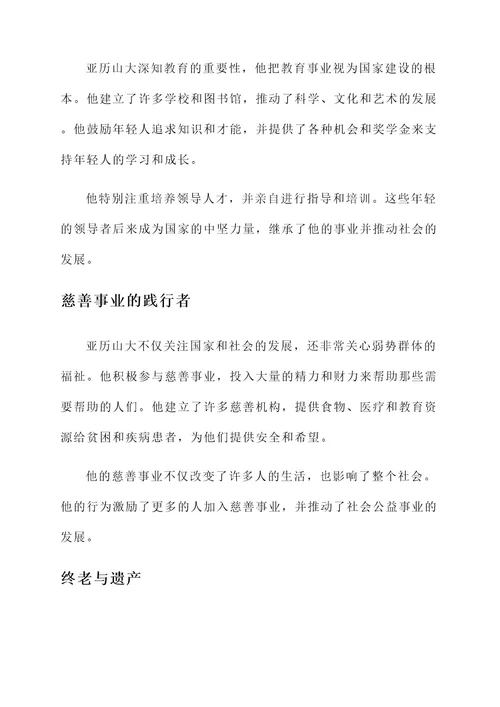 亚历山大深知教育的重要性，他把教育事业视为国家建设的根本。他建立了许多学校和图书馆，推动了科学、文化和艺术的发展。他鼓励年轻人追求知识和才能，并提供了各种机会和奖学金来支持年轻人的学习和成长。

他特别注重培养领导人才，并亲自进行指导和培训。这些年轻的领导者后来成为国家的中坚力量，继承了他的事业并推动社会的发展。

慈善事业的践行者

亚历山大不仅关注国家和社会的发展，还非常关心弱势群体的福祉。他积极参与慈善事业，投入大量的精力和财力来帮助那些需要帮助的人们。他建立了许多慈善机构，提供食物、医疗和教育资源给贫困和疾病患者，为他们提供安全和希望。

他的慈善事业不仅改变了许多人的生活，也影响了整个社会。他的行为激励了更多的人加入慈善事业，并推动了社会公益事业的发展。

终老与遗产